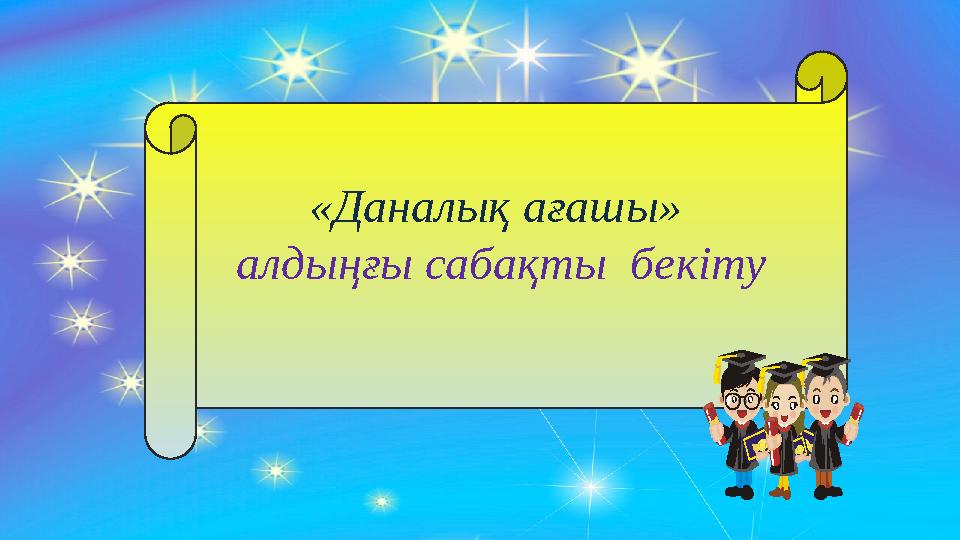 «Даналық ағашы»
алдыңғы сабақты бекіту